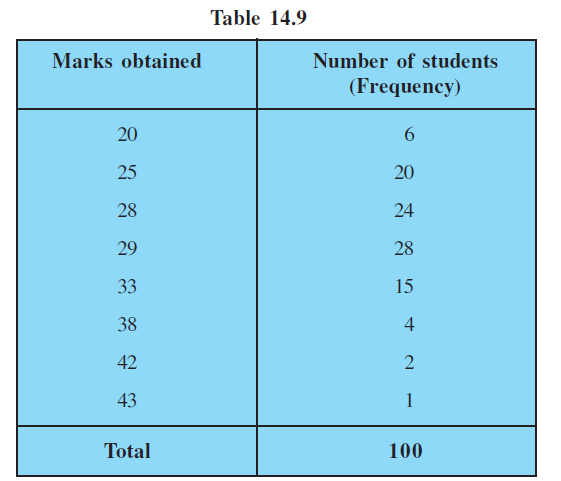 Table 14.9

| Marks obtained | Number of students (Frequency) |
|---|---|
| 20 | 6 |
| 25 | 20 |
| 28 | 24 |
| 29 | 28 |
| 33 | 15 |
| 38 | 4 |
| 42 | 2 |
| 43 | 1 |
| **Total** | **100** |